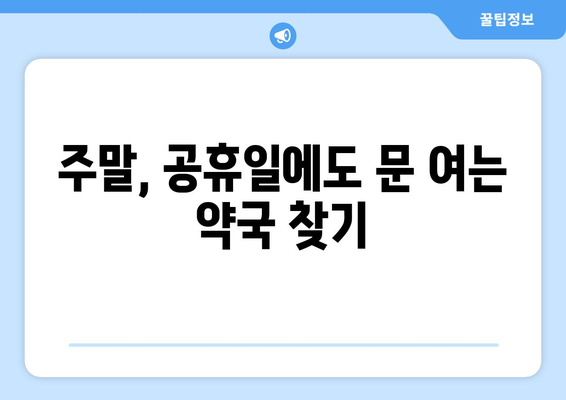 꿀팁정보

주말, 공휴일에도 문 여는 약국 찾기